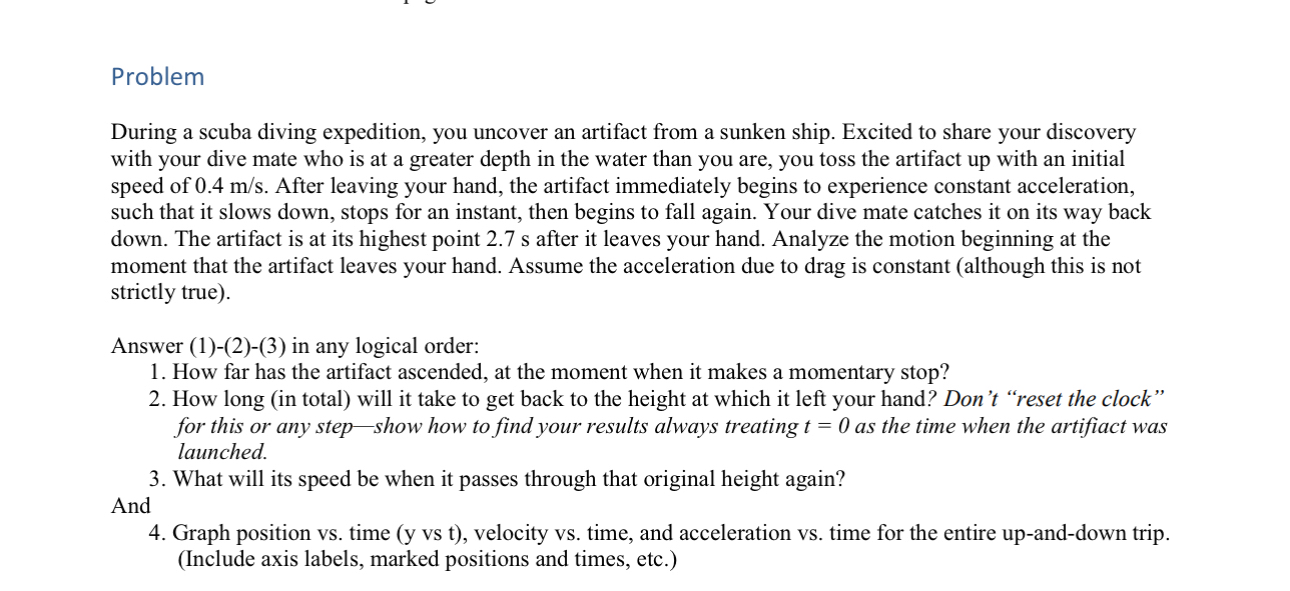 Problem

During a scuba diving expedition, you uncover an artifact from a sunken ship. Excited to share your discovery with your dive mate who is at a greater depth in the water than you are, you toss the artifact up with an initial speed of 0.4 m/s. After leaving your hand, the artifact immediately begins to experience constant acceleration, such that it slows down, stops for an instant, then begins to fall again. Your dive mate catches it on its way back down. The artifact is at its highest point 2.7 s after it leaves your hand. Analyze the motion beginning at the moment that the artifact leaves your hand. Assume the acceleration due to drag is constant (although this is not strictly true).

Answer (1)-(2)-(3) in any logical order:
1. How far has the artifact ascended, at the moment when it makes a momentary stop?
2. How long (in total) will it take to get back to the height at which it left your hand? Don't "reset the clock" for this or any step—show how to find your results always treating $t = 0$ as the time when the artifiact was launched.
3. What will its speed be when it passes through that original height again?
And
4. Graph position vs. time (y vs t), velocity vs. time, and acceleration vs. time for the entire up-and-down trip. (Include axis labels, marked positions and times, etc.)